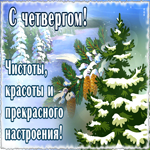 С четвергом!

Чистоты, красоты и прекрасного настроения!